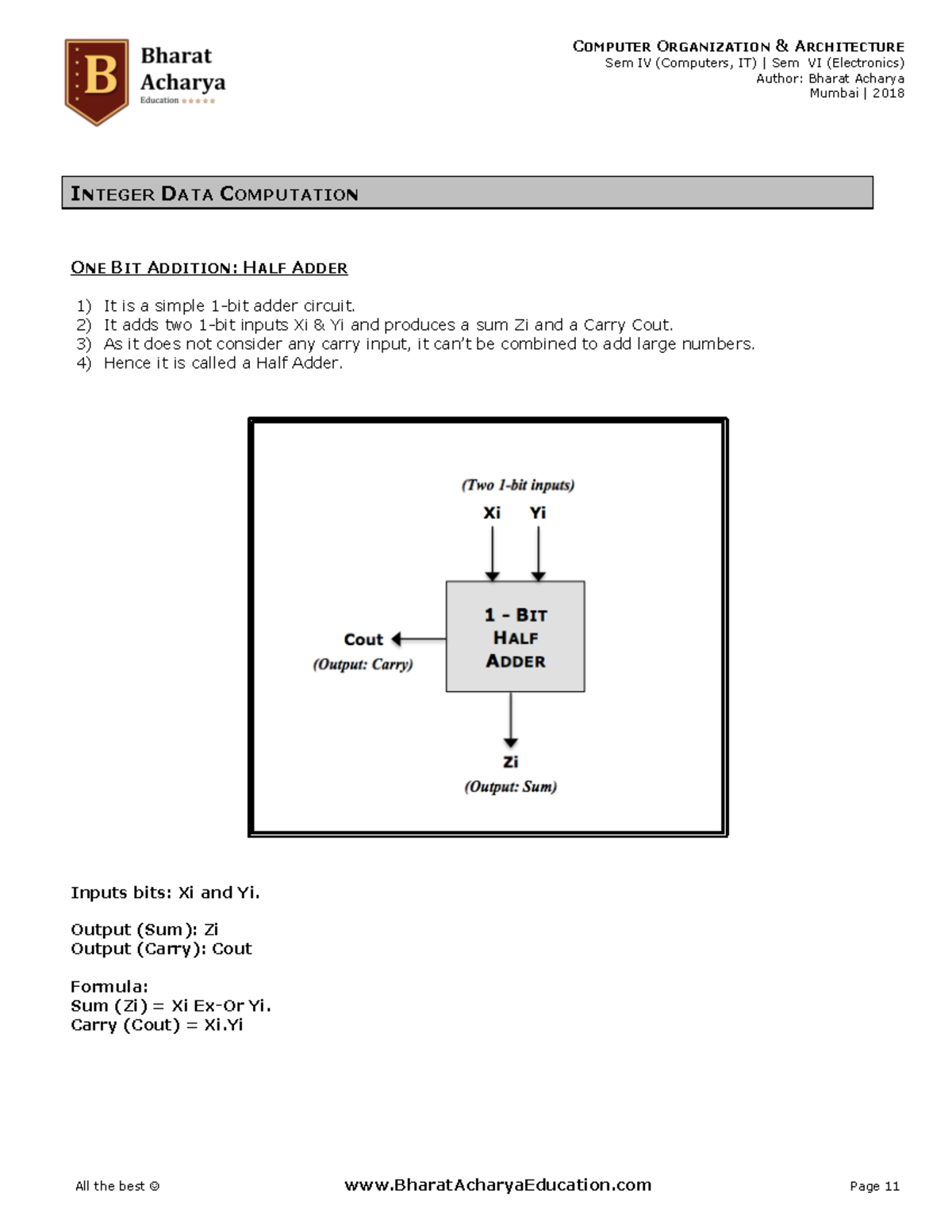 B
Bharat
Acharya
Education ★★★★★

COMPUTER ORGANIZATION & ARCHITECTURE
Sem IV (Computers, IT) | Sem VI (Electronics)
Author: Bharat Acharya
Mumbai | 2018

INTEGER DATA COMPUTATION

ONE BIT ADDITION: HALF ADDER

1) It is a simple 1-bit adder circuit.
2) It adds two 1-bit inputs Xi & Yi and produces a sum Zi and a Carry Cout.
3) As it does not consider any carry input, it can't be combined to add large numbers.
4) Hence it is called a Half Adder.

(Two 1-bit inputs)
Xi Yi
1 - BIT
HALF
ADDER
Cout
(Output: Carry)
Zi
(Output: Sum)

Inputs bits: Xi and Yi.

Output (Sum): Zi
Output (Carry): Cout

Formula:
Sum (Zi) = Xi Ex-Or Yi.
Carry (Cout) = Xi.Yi

All the best ☺
www.BharatAcharyaEducation.com
Page 11